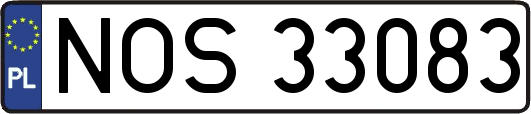 PL
NOS 33083